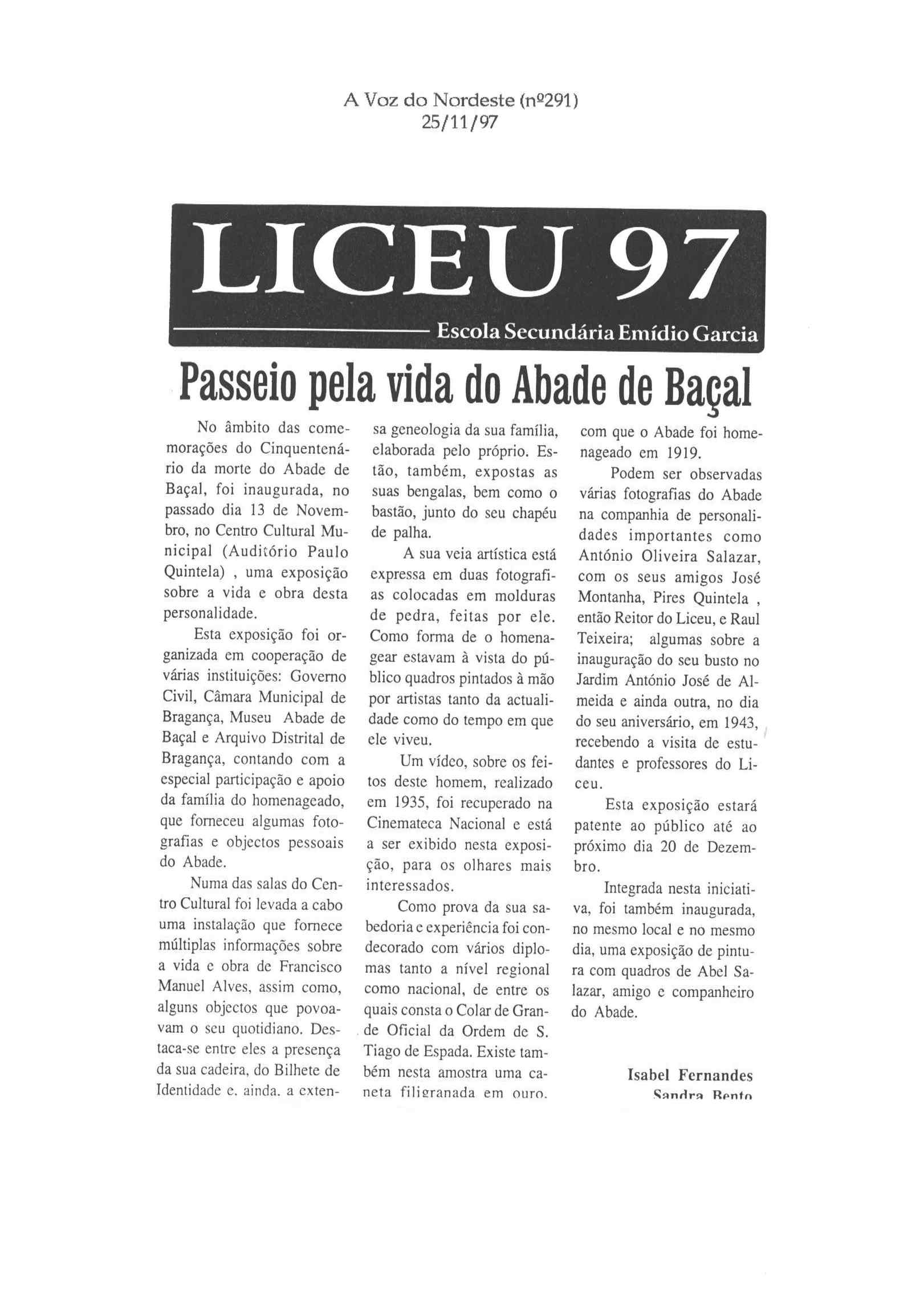 A Voz do Nordeste (nº291)
25/11/97

LICEU 97

Escola Secundária Emídio Garcia

Passeio pela vida do Abade de Baçal

No âmbito das comemorações do Cinquentenário da morte do Abade de Baçal, foi inaugurada, no passado dia 13 de Novembro, no Centro Cultural Municipal (Auditório Paulo Quintela) , uma exposição sobre a vida e obra desta personalidade.

Esta exposição foi organizada em cooperação de várias instituições: Governo Civil, Câmara Municipal de Bragança, Museu Abade de Baçal e Arquivo Distrital de Bragança, contando com a especial participação e apoio da família do homenageado, que forneceu algumas fotografias e objectos pessoais do Abade.

Numa das salas do Centro Cultural foi levada a cabo uma instalação que fornece múltiplas informações sobre a vida e obra de Francisco Manuel Alves, assim como, alguns objectos que povoavam o seu quotidiano. Destaca-se entre eles a presença da sua cadeira, do Bilhete de Identidade e, ainda, a extensa geneologia da sua família, elaborada pelo próprio. Estão, também, expostas as suas bengalas, bem como o bastão, junto do seu chapéu de palha.

A sua veia artística está expressa em duas fotografias colocadas em molduras de pedra, feitas por ele. Como forma de o homenagear estavam à vista do público quadros pintados à mão por artistas tanto da actualidade como do tempo em que ele viveu.

Um vídeo, sobre os feitos deste homem, realizado em 1935, foi recuperado na Cinemateca Nacional e está a ser exibido nesta exposição, para os olhares mais interessados.

Como prova da sua sabedoria e experiência foi condecorado com vários diplomas tanto a nível regional como nacional, de entre os quais consta o Colar de Grande Oficial da Ordem de S. Tiago de Espada. Existe também nesta amostra uma caneta filigranada em ouro, com que o Abade foi homenageado em 1919.

Podem ser observadas várias fotografias do Abade na companhia de personalidades importantes como António Oliveira Salazar, com os seus amigos José Montanha, Pires Quintela , então Reitor do Liceu, e Raul Teixeira; algumas sobre a inauguração do seu busto no Jardim António José de Almeida e ainda outra, no dia do seu aniversário, em 1943, recebendo a visita de estudantes e professores do Liceu.

Esta exposição estará patente ao público até ao próximo dia 20 de Dezembro.

Integrada nesta iniciativa, foi também inaugurada, no mesmo local e no mesmo dia, uma exposição de pintura com quadros de Abel Salazar, amigo e companheiro do Abade.

Isabel Fernandes
Sandra Bento